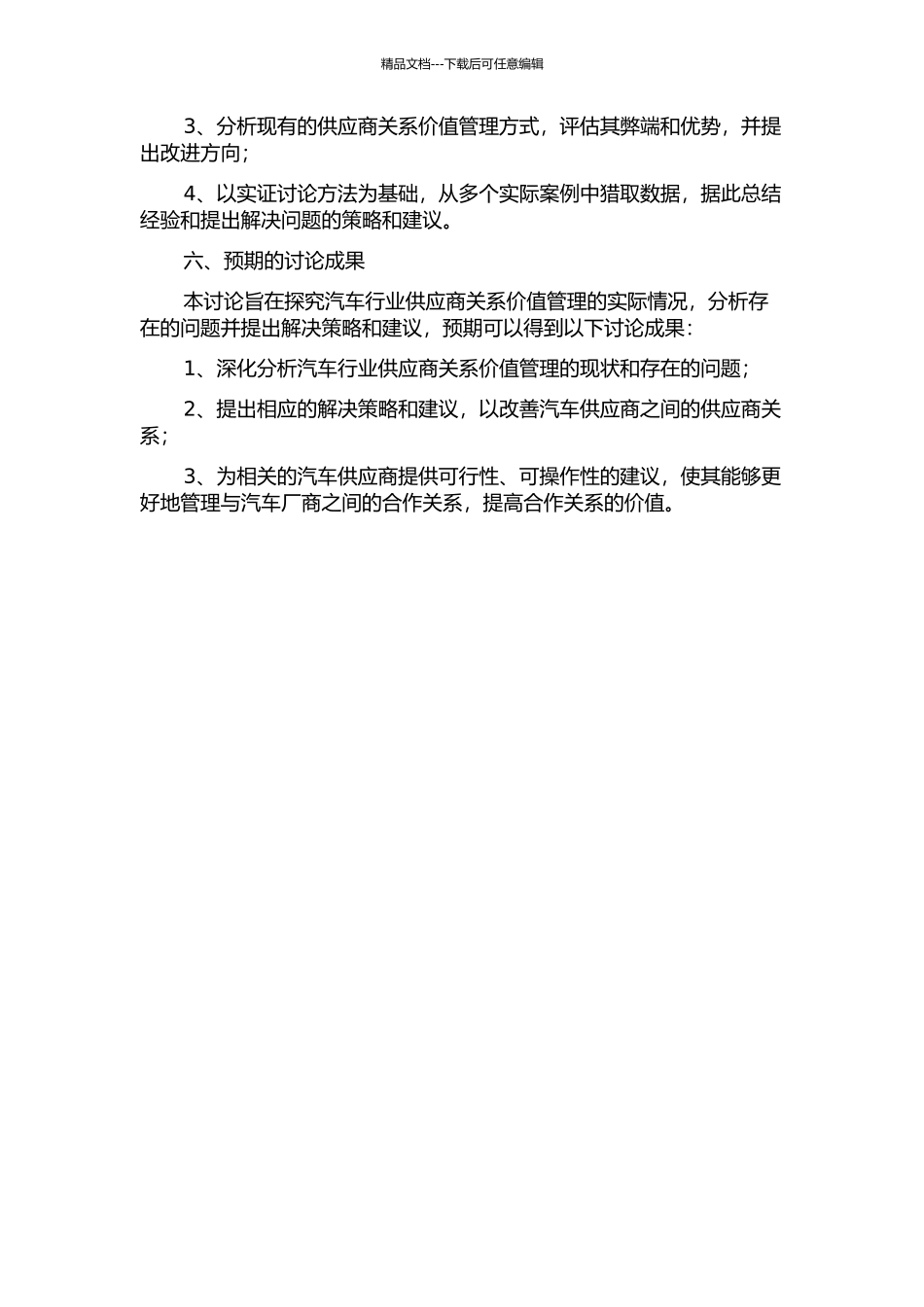 精品文档---下载后可任意编辑

3、分析现有的供应商关系价值管理方式，评估其弊端和优势，并提出改进方向；

4、以实证讨论方法为基础，从多个实际案例中猎取数据，据此总结经验和提出解决问题的策略和建议。

六、预期的讨论成果

本讨论旨在探究汽车行业供应商关系价值管理的实际情况，分析存在的问题并提出解决策略和建议，预期可以得到以下讨论成果：

1、深化分析汽车行业供应商关系价值管理的现状和存在的问题；

2、提出相应的解决策略和建议，以改善汽车供应商之间的供应商关系；

3、为相关的汽车供应商提供可行性、可操作性的建议，使其能够更好地管理与汽车厂商之间的合作关系，提高合作关系的价值。